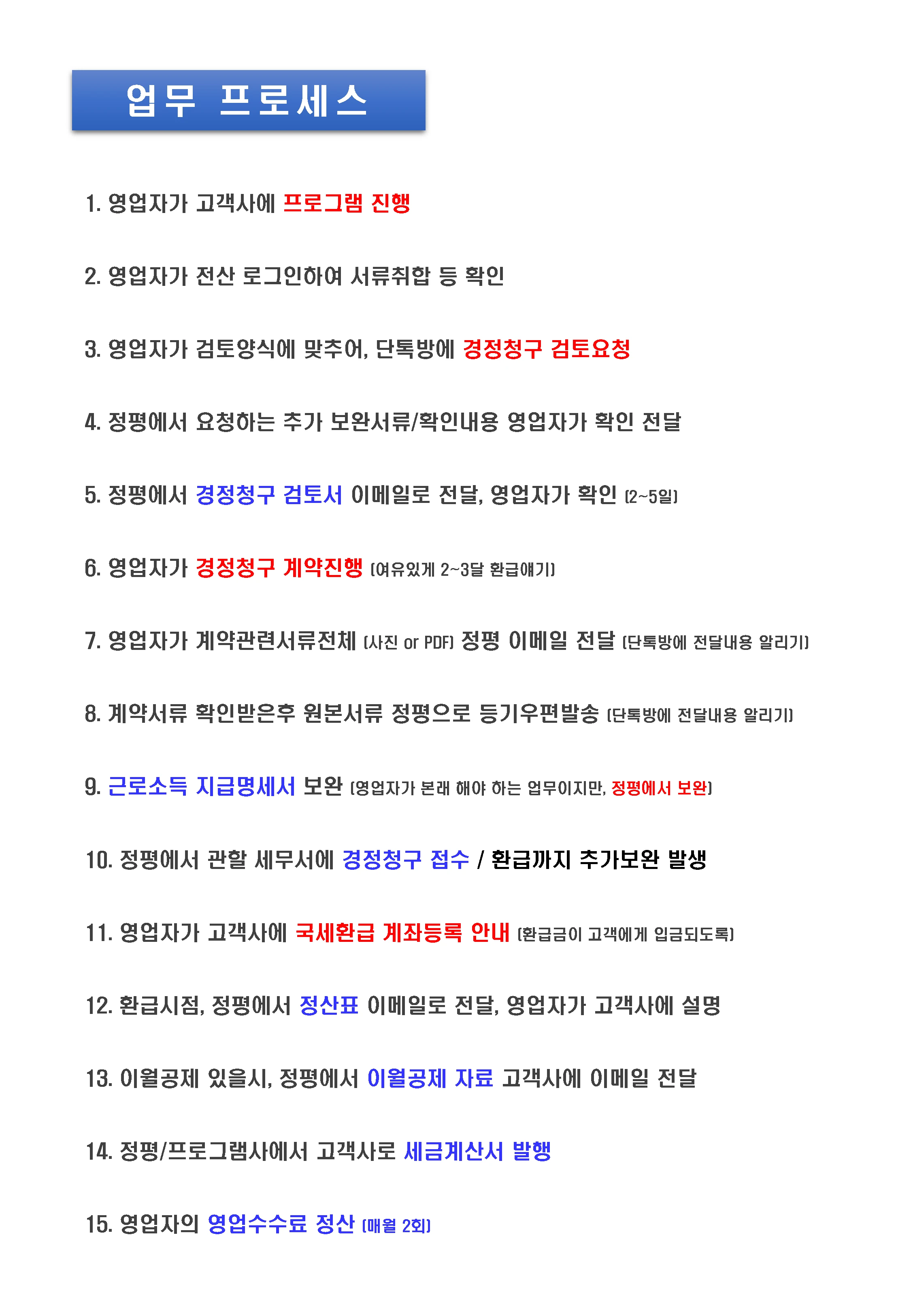 업무 프로세스

1. 영업자가 고객사에 프로그램 진행

2. 영업자가 전산 로그인하여 서류취합 등 확인

3. 영업자가 검토양식에 맞추어, 단톡방에 경정청구 검토요청

4. 정평에서 요청하는 추가 보완서류/확인내용 영업자가 확인 전달

5. 정평에서 경정청구 검토서 이메일로 전달, 영업자가 확인 (2~5일)

6. 영업자가 경정청구 계약진행 (여유있게 2~3달 환급얘기)

7. 영업자가 계약관련서류전체 (사진 or PDF) 정평 이메일 전달 (단톡방에 전달내용 알리기)

8. 계약서류 확인받은후 원본서류 정평으로 등기우편발송 (단톡방에 전달내용 알리기)

9. 근로소득 지급명세서 보완 (영업자가 본래 해야 하는 업무이지만, 정평에서 보완)

10. 정평에서 관할 세무서에 경정청구 접수 / 환급까지 추가보완 발생

11. 영업자가 고객사에 국세환급 계좌등록 안내 (환급금이 고객에게 입금되도록)

12. 환급시점, 정평에서 정산표 이메일로 전달, 영업자가 고객사에 설명

13. 이월공제 있을시, 정평에서 이월공제 자료 고객사에 이메일 전달

14. 정평/프로그램사에서 고객사로 세금계산서 발행

15. 영업자의 영업수수료 정산 (매월 2회)